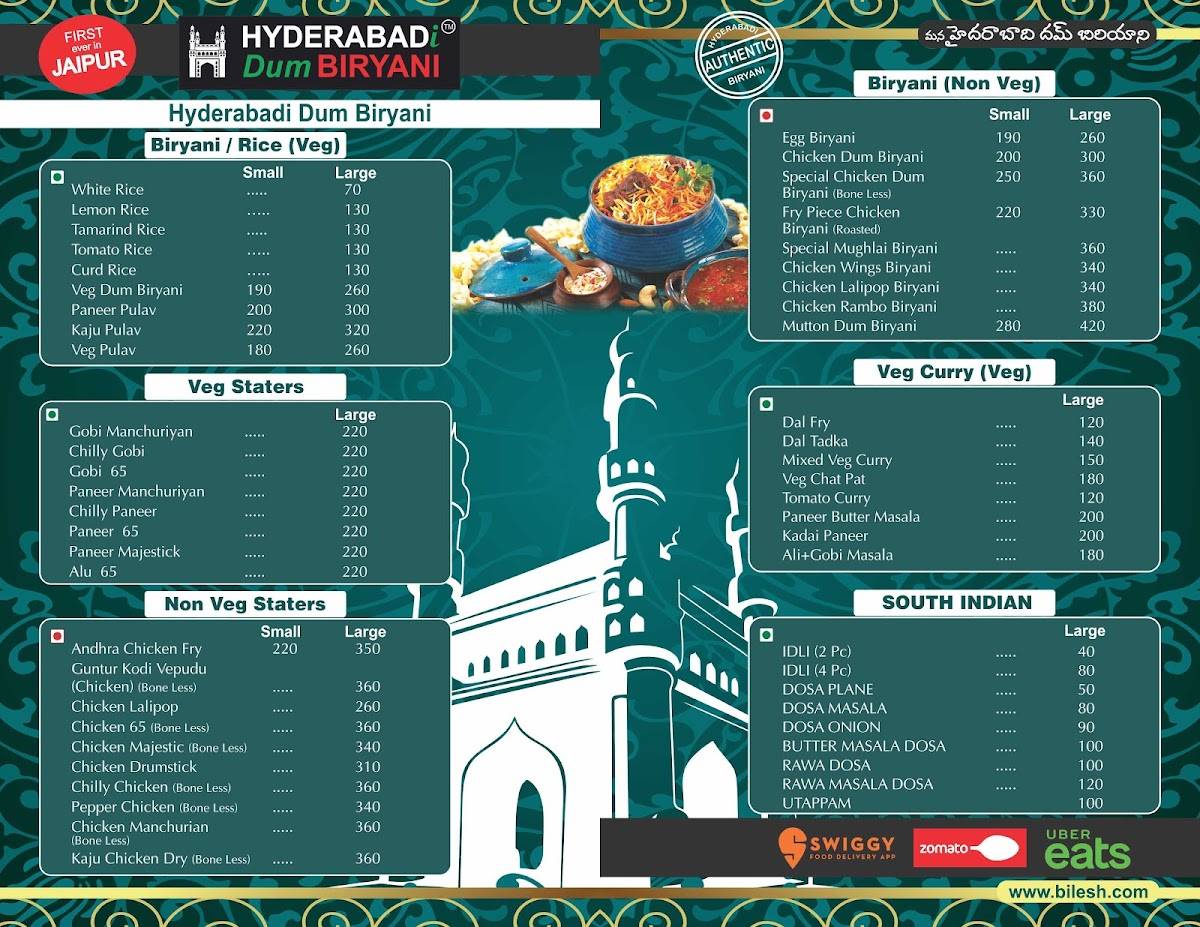 FIRST ever in JAIPUR

HYDERABADi Dum BIRYANI TM

HYDERABADI AUTHENTIC BIRYANI

మన హైదరాబాది దమ్ బిరియాని

Hyderabadi Dum Biryani

Biryani / Rice (Veg)

| | Small | Large |
|---|---|---|
| White Rice | ..... | 70 |
| Lemon Rice | ..... | 130 |
| Tamarind Rice | ..... | 130 |
| Tomato Rice | ..... | 130 |
| Curd Rice | ..... | 130 |
| Veg Dum Biryani | 190 | 260 |
| Paneer Pulav | 200 | 300 |
| Kaju Pulav | 220 | 320 |
| Veg Pulav | 180 | 260 |

Veg Staters

| | | Large |
|---|---|---|
| Gobi Manchuriyan | ..... | 220 |
| Chilly Gobi | ..... | 220 |
| Gobi 65 | ..... | 220 |
| Paneer Manchuriyan | ..... | 220 |
| Chilly Paneer | ..... | 220 |
| Paneer 65 | ..... | 220 |
| Paneer Majestick | ..... | 220 |
| Alu 65 | ..... | 220 |

Non Veg Staters

| | Small | Large |
|---|---|---|
| Andhra Chicken Fry | 220 | 350 |
| Guntur Kodi Vepudu (Chicken) (Bone Less) | ..... | 360 |
| Chicken Lalipop | ..... | 260 |
| Chicken 65 (Bone Less) | ..... | 360 |
| Chicken Majestic (Bone Less) | ..... | 340 |
| Chicken Drumstick | ..... | 310 |
| Chilly Chicken (Bone Less) | ..... | 360 |
| Pepper Chicken (Bone Less) | ..... | 340 |
| Chicken Manchurian (Bone Less) | ..... | 360 |
| Kaju Chicken Dry (Bone Less) | ..... | 360 |

Biryani (Non Veg)

| | Small | Large |
|---|---|---|
| Egg Biryani | 190 | 260 |
| Chicken Dum Biryani | 200 | 300 |
| Special Chicken Dum Biryani (Bone Less) | 250 | 360 |
| Fry Piece Chicken Biryani (Roasted) | 220 | 330 |
| Special Mughlai Biryani | ..... | 360 |
| Chicken Wings Biryani | ..... | 340 |
| Chicken Lalipop Biryani | ..... | 340 |
| Chicken Rambo Biryani | ..... | 380 |
| Mutton Dum Biryani | 280 | 420 |

Veg Curry (Veg)

| | | Large |
|---|---|---|
| Dal Fry | ..... | 120 |
| Dal Tadka | ..... | 140 |
| Mixed Veg Curry | ..... | 150 |
| Veg Chat Pat | ..... | 180 |
| Tomato Curry | ..... | 120 |
| Paneer Butter Masala | ..... | 200 |
| Kadai Paneer | ..... | 200 |
| Ali+Gobi Masala | ..... | 180 |

SOUTH INDIAN

| | | Large |
|---|---|---|
| IDLI (2 Pc) | ..... | 40 |
| IDLI (4 Pc) | ..... | 80 |
| DOSA PLANE | ..... | 50 |
| DOSA MASALA | ..... | 80 |
| DOSA ONION | ..... | 90 |
| BUTTER MASALA DOSA | ..... | 100 |
| RAWA DOSA | ..... | 100 |
| RAWA MASALA DOSA | ..... | 120 |
| UTAPPAM | | 100 |

SWIGGY FOOD DELIVERY APP zomato UBER eats

www.bilesh.com